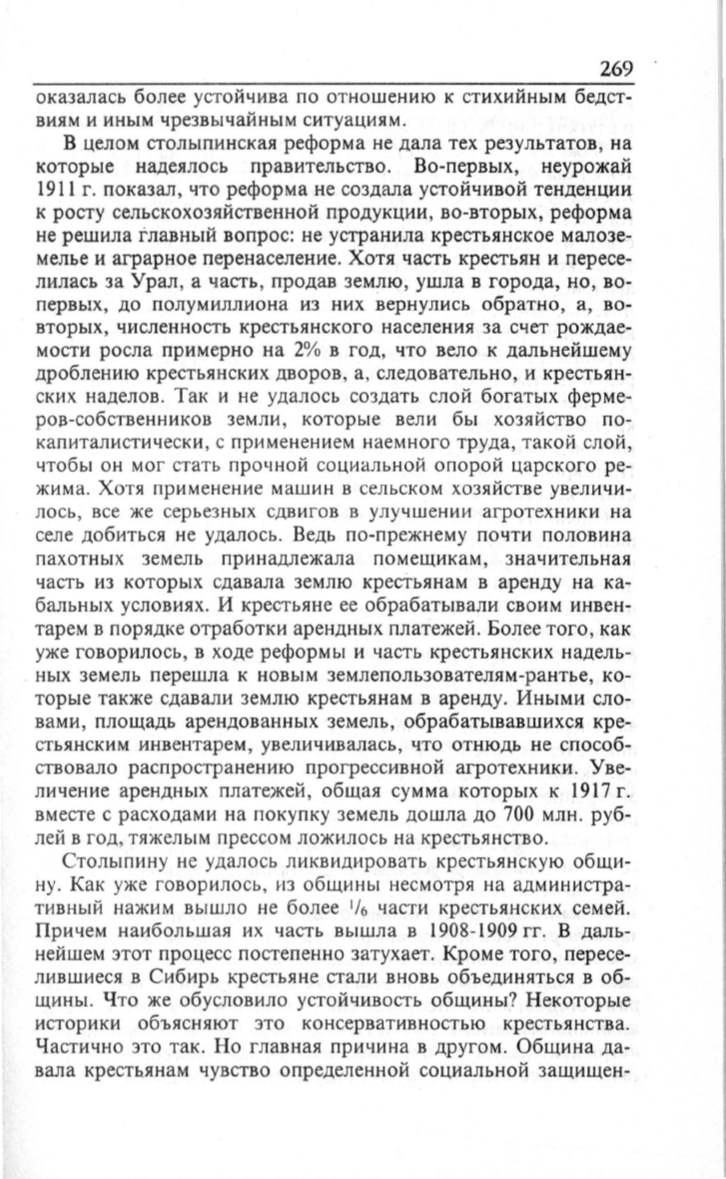 269

оказалась более устойчива по отношению к стихийным бедствиям и иным чрезвычайным ситуациям.

В целом столыпинская реформа не дала тех результатов, на которые надеялось правительство. Во-первых, неурожай 1911 г. показал, что реформа не создала устойчивой тенденции к росту сельскохозяйственной продукции, во-вторых, реформа не решила главный вопрос: не устранила крестьянское малоземелье и аграрное перенаселение. Хотя часть крестьян и переселилась за Урал, а часть, продав землю, ушла в города, но, во-первых, до полумиллиона из них вернулись обратно, а, во-вторых, численность крестьянского населения за счет рождаемости росла примерно на 2% в год, что вело к дальнейшему дроблению крестьянских дворов, а, следовательно, и крестьянских наделов. Так и не удалось создать слой богатых фермеров-собственников земли, которые вели бы хозяйство по-капиталистически, с применением наемного труда, такой слой, чтобы он мог стать прочной социальной опорой царского режима. Хотя применение машин в сельском хозяйстве увеличилось, все же серьезных сдвигов в улучшении агротехники на селе добиться не удалось. Ведь по-прежнему почти половина пахотных земель принадлежала помещикам, значительная часть из которых сдавала землю крестьянам в аренду на кабальных условиях. И крестьяне ее обрабатывали своим инвентарем в порядке отработки арендных платежей. Более того, как уже говорилось, в ходе реформы и часть крестьянских надельных земель перешла к новым землепользователям-рантье, которые также сдавали землю крестьянам в аренду. Иными словами, площадь арендованных земель, обрабатывавшихся крестьянским инвентарем, увеличивалась, что отнюдь не способствовало распространению прогрессивной агротехники. Увеличение арендных платежей, общая сумма которых к 1917 г. вместе с расходами на покупку земель дошла до 700 млн. рублей в год, тяжелым прессом ложилось на крестьянство.

Столыпину не удалось ликвидировать крестьянскую общину. Как уже говорилось, из общины несмотря на административный нажим вышло не более $^1/_6$ части крестьянских семей. Причем наибольшая их часть вышла в 1908-1909 гг. В дальнейшем этот процесс постепенно затухает. Кроме того, переселившиеся в Сибирь крестьяне стали вновь объединяться в общины. Что же обусловило устойчивость общины? Некоторые историки объясняют это консервативностью крестьянства. Частично это так. Но главная причина в другом. Община давала крестьянам чувство определенной социальной защищен-